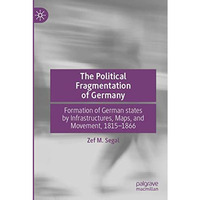 The Political Fragmentation of Germany

Formation of German states by Infrastructures, Maps, and Movement, 1815–1866

Zef M. Segal

palgrave macmillan